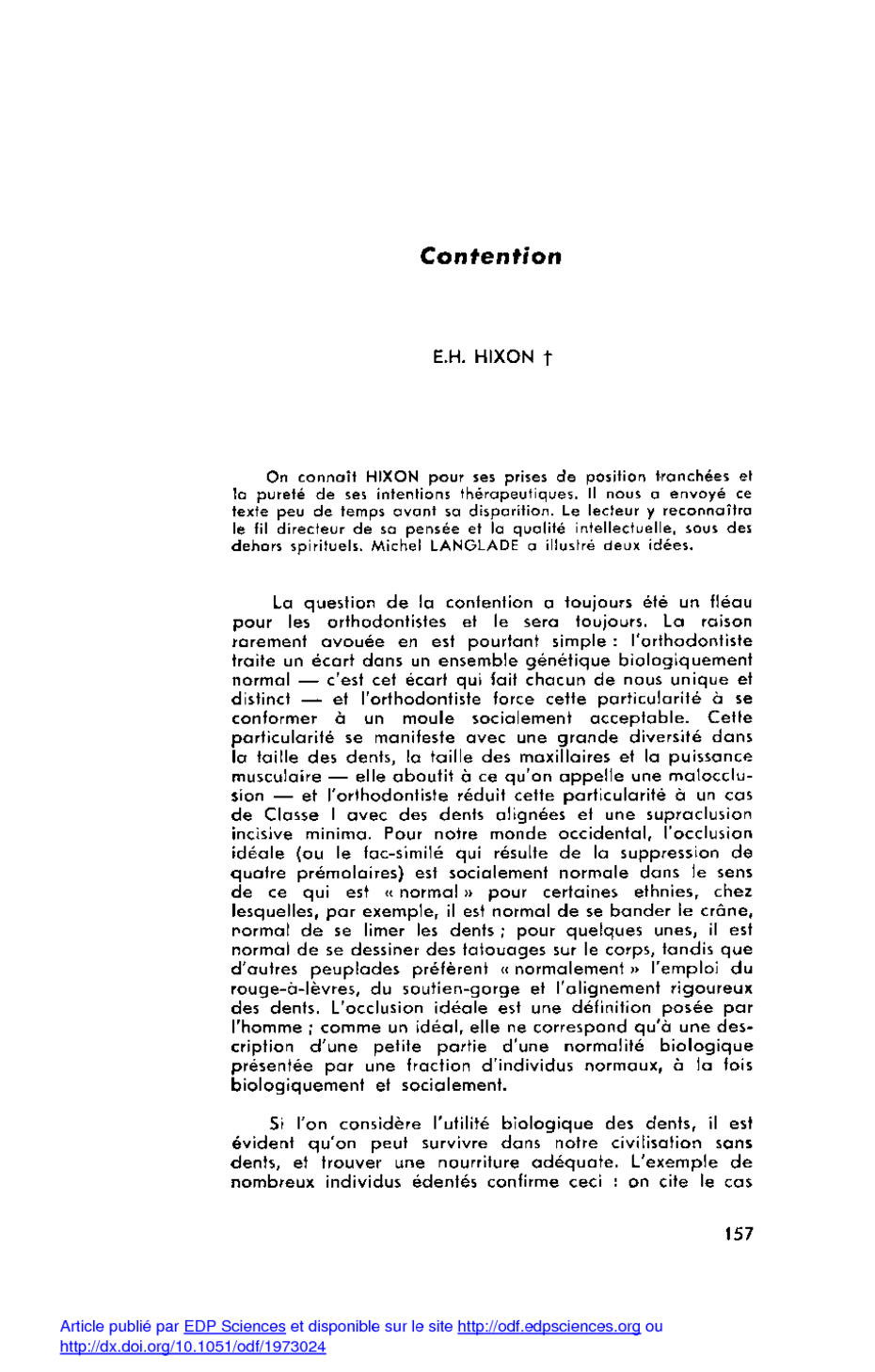 Contention

E.H. HIXON †

On connaît HIXON pour ses prises de position tranchées et la pureté de ses intentions thérapeutiques. Il nous a envoyé ce texte peu de temps avant sa disparition. Le lecteur y reconnaîtra le fil directeur de sa pensée et la qualité intellectuelle, sous des dehors spirituels. Michel LANGLADE a illustré deux idées.

La question de la contention a toujours été un fléau pour les orthodontistes et le sera toujours. La raison rarement avouée en est pourtant simple : l'orthodontiste traite un écart dans un ensemble génétique biologiquement normal — c'est cet écart qui fait chacun de nous unique et distinct — et l'orthodontiste force cette particularité à se conformer à un moule socialement acceptable. Cette particularité se manifeste avec une grande diversité dans la taille des dents, la taille des maxillaires et la puissance musculaire — elle aboutit à ce qu'on appelle une malocclusion — et l'orthodontiste réduit cette particularité à un cas de Classe I avec des dents alignées et une supraclusion incisive minima. Pour notre monde occidental, l'occlusion idéale (ou le fac-similé qui résulte de la suppression de quatre prémolaires) est socialement normale dans le sens de ce qui est « normal » pour certaines ethnies, chez lesquelles, par exemple, il est normal de se bander le crâne, normal de se limer les dents ; pour quelques unes, il est normal de se dessiner des tatouages sur le corps, tandis que d'autres peuplades préfèrent « normalement » l'emploi du rouge-à-lèvres, du soutien-gorge et l'alignement rigoureux des dents. L'occlusion idéale est une définition posée par l'homme ; comme un idéal, elle ne correspond qu'à une description d'une petite partie d'une normalité biologique présentée par une fraction d'individus normaux, à la fois biologiquement et socialement.

Si l'on considère l'utilité biologique des dents, il est évident qu'on peut survivre dans notre civilisation sans dents, et trouver une nourriture adéquate. L'exemple de nombreux individus édentés confirme ceci : on cite le cas

157

Article publié par EDP Sciences et disponible sur le site http://odf.edpsciences.org ou http://dx.doi.org/10.1051/odf/1973024